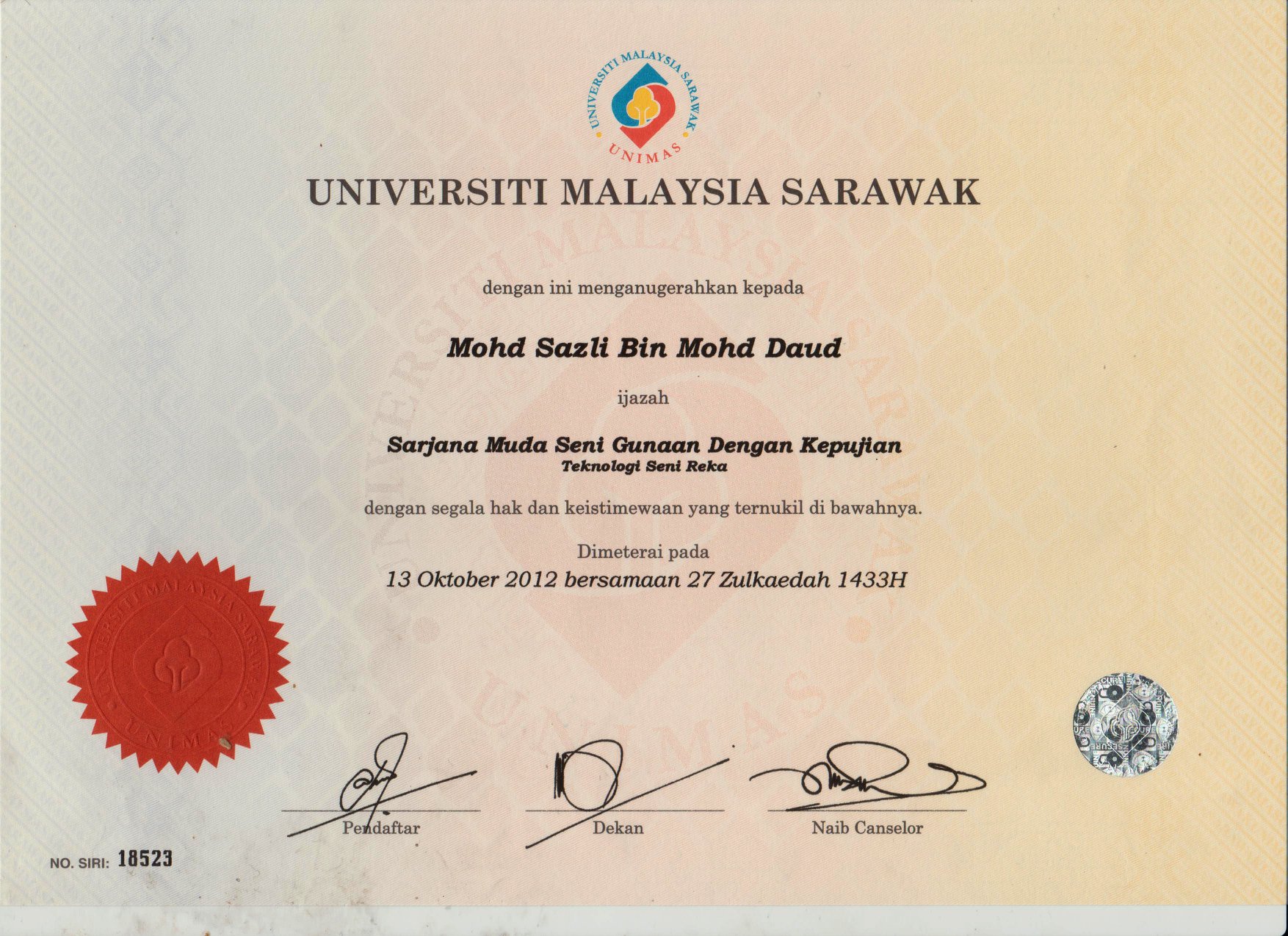 UNIVERSITI MALAYSIA SARAWAK
UNIMAS

UNIVERSITI MALAYSIA SARAWAK

dengan ini menganugerahkan kepada

Mohd Sazli Bin Mohd Daud

ijazah

Sarjana Muda Seni Gunaan Dengan Kepujian
Teknologi Seni Reka

dengan segala hak dan keistimewaan yang ternukil di bawahnya.

Dimeterai pada
13 Oktober 2012 bersamaan 27 Zulkaedah 1433H

UNIVERSITI MALAYSIA SARAWAK
UNIMAS

Pendaftar

Dekan

Naib Canselor

NO. SIRI: 18523